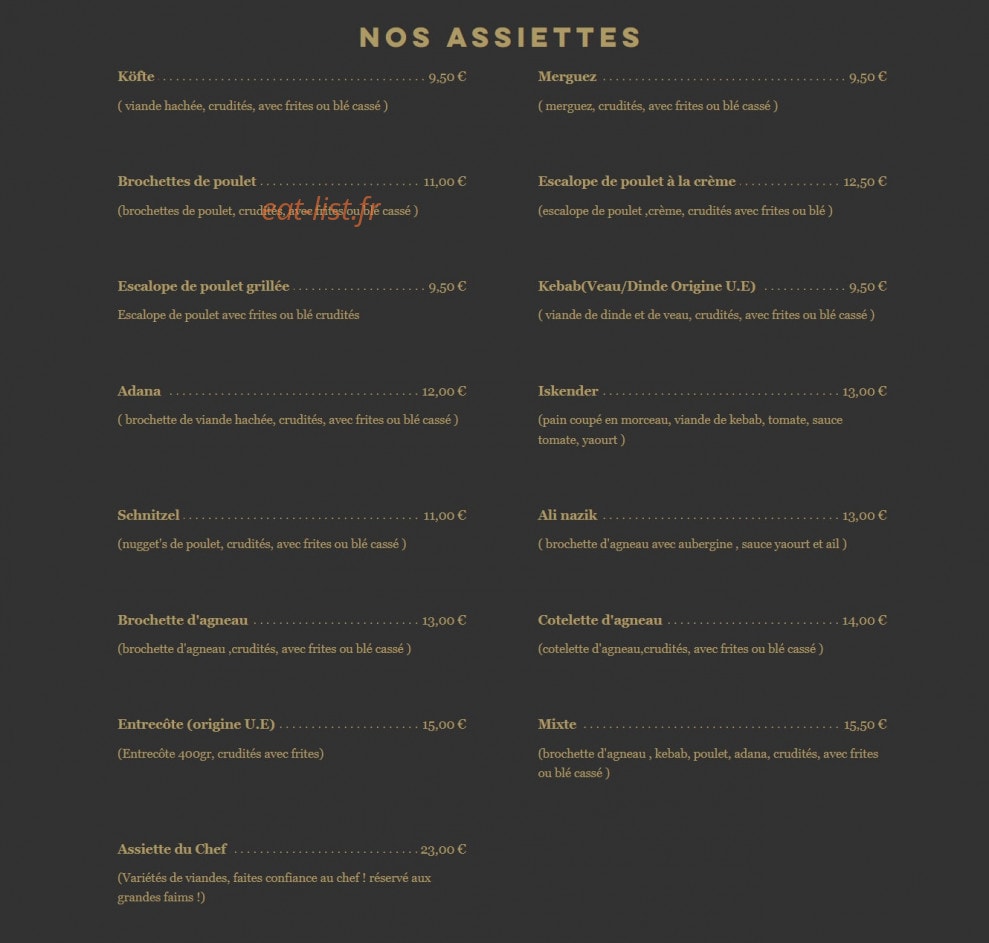 NOS ASSIETTES

Köfte 9,50 €

( viande hachée, crudités, avec frites ou blé cassé )

Brochettes de poulet 11,00 €

(brochettes de poulet, crudités, avec frites ou blé cassé )

Escalope de poulet grillée 9,50 €

Escalope de poulet avec frites ou blé crudités

Adana 12,00 €

( brochette de viande hachée, crudités, avec frites ou blé cassé )

Schnitzel 11,00 €

(nugget's de poulet, crudités, avec frites ou blé cassé )

Brochette d'agneau 13,00 €

(brochette d'agneau ,crudités, avec frites ou blé cassé )

Entrecôte (origine U.E) 15,00 €

(Entrecôte 400gr, crudités avec frites)

Assiette du Chef 23,00 €

(Variétés de viandes, faites confiance au chef ! réservé aux grandes faims !)

Merguez 9,50 €

( merguez, crudités, avec frites ou blé cassé )

Escalope de poulet à la crème 12,50 €

(escalope de poulet ,crème, crudités avec frites ou blé )

Kebab(Veau/Dinde Origine U.E) 9,50 €

( viande de dinde et de veau, crudités, avec frites ou blé cassé )

Iskender 13,00 €

(pain coupé en morceau, viande de kebab, tomate, sauce tomate, yaourt )

Ali nazik 13,00 €

( brochette d'agneau avec aubergine , sauce yaourt et ail )

Cotelette d'agneau 14,00 €

(cotelette d'agneau,crudités, avec frites ou blé cassé )

Mixte 15,50 €

(brochette d'agneau , kebab, poulet, adana, crudités, avec frites ou blé cassé )

eat-list.fr